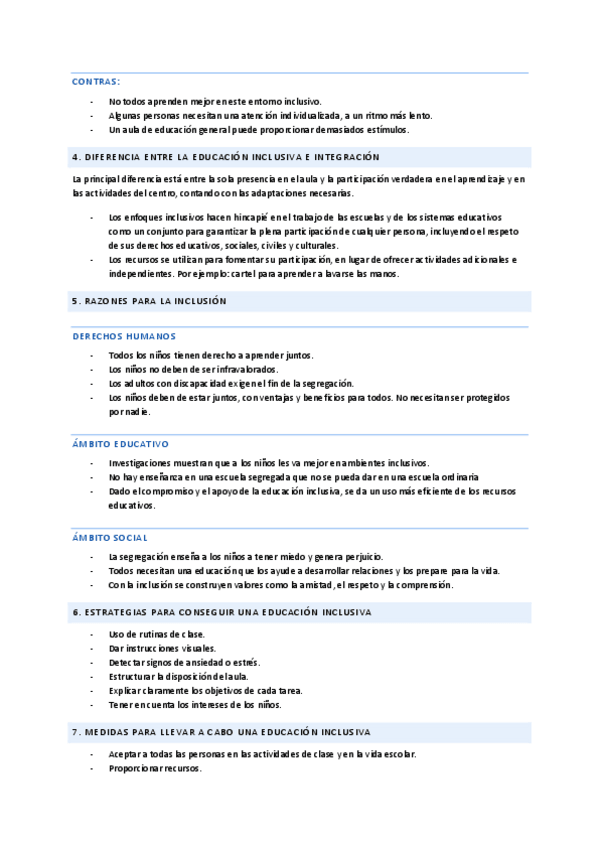 CONTRAS:

- No todos aprenden mejor en este entorno inclusivo.
- Algunas personas necesitan una atención individualizada, a un ritmo más lento.
- Un aula de educación general puede proporcionar demasiados estímulos.

4. DIFERENCIA ENTRE LA EDUCACIÓN INCLUSIVA E INTEGRACIÓN

La principal diferencia está entre la sola presencia en el aula y la participación verdadera en el aprendizaje y en las actividades del centro, contando con las adaptaciones necesarias.

- Los enfoques inclusivos hacen hincapié en el trabajo de las escuelas y de los sistemas educativos como un conjunto para garantizar la plena participación de cualquier persona, incluyendo el respeto de sus derechos educativos, sociales, civiles y culturales.
- Los recursos se utilizan para fomentar su participación, en lugar de ofrecer actividades adicionales e independientes. Por ejemplo: cartel para aprender a lavarse las manos.

5. RAZONES PARA LA INCLUSIÓN

DERECHOS HUMANOS

- Todos los niños tienen derecho a aprender juntos.
- Los niños no deben de ser infravalorados.
- Los adultos con discapacidad exigen el fin de la segregación.
- Los niños deben de estar juntos, con ventajas y beneficios para todos. No necesitan ser protegidos por nadie.

ÁMBITO EDUCATIVO

- Investigaciones muestran que a los niños les va mejor en ambientes inclusivos.
- No hay enseñanza en una escuela segregada que no se pueda dar en una escuela ordinaria
- Dado el compromiso y el apoyo de la educación inclusiva, se da un uso más eficiente de los recursos educativos.

ÁMBITO SOCIAL

- La segregación enseña a los niños a tener miedo y genera perjuicio.
- Todos necesitan una educación que los ayude a desarrollar relaciones y los prepare para la vida.
- Con la inclusión se construyen valores como la amistad, el respeto y la comprensión.

6. ESTRATEGIAS PARA CONSEGUIR UNA EDUCACIÓN INCLUSIVA

- Uso de rutinas de clase.
- Dar instrucciones visuales.
- Detectar signos de ansiedad o estrés.
- Estructurar la disposición del aula.
- Explicar claramente los objetivos de cada tarea.
- Tener en cuenta los intereses de los niños.

7. MEDIDAS PARA LLEVAR A CABO UNA EDUCACIÓN INCLUSIVA

- Aceptar a todas las personas en las actividades de clase y en la vida escolar.
- Proporcionar recursos.